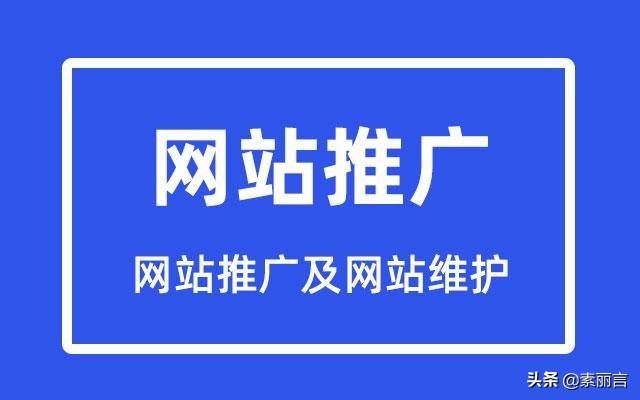 网站推广

网站推广及网站维护

头条 @素丽言